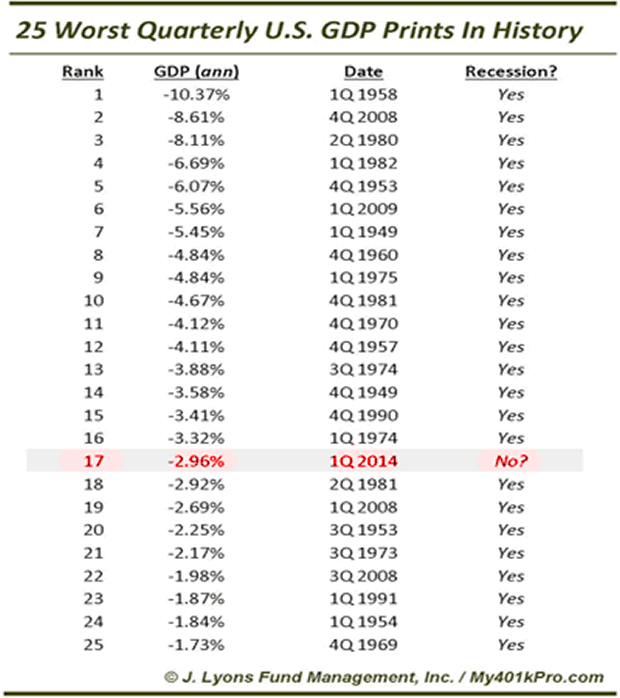 25 Worst Quarterly U.S. GDP Prints In History

| Rank | GDP (ann) | Date | Recession? |
|---|---|---|---|
| 1 | -10.37% | 1Q 1958 | Yes |
| 2 | -8.61% | 4Q 2008 | Yes |
| 3 | -8.11% | 2Q 1980 | Yes |
| 4 | -6.69% | 1Q 1982 | Yes |
| 5 | -6.07% | 4Q 1953 | Yes |
| 6 | -5.56% | 1Q 2009 | Yes |
| 7 | -5.45% | 1Q 1949 | Yes |
| 8 | -4.84% | 4Q 1960 | Yes |
| 9 | -4.84% | 1Q 1975 | Yes |
| 10 | -4.67% | 4Q 1981 | Yes |
| 11 | -4.12% | 4Q 1970 | Yes |
| 12 | -4.11% | 4Q 1957 | Yes |
| 13 | -3.88% | 3Q 1974 | Yes |
| 14 | -3.58% | 4Q 1949 | Yes |
| 15 | -3.41% | 4Q 1990 | Yes |
| 16 | -3.32% | 1Q 1974 | Yes |
| 17 | -2.96% | 1Q 2014 | No? |
| 18 | -2.92% | 2Q 1981 | Yes |
| 19 | -2.69% | 1Q 2008 | Yes |
| 20 | -2.25% | 3Q 1953 | Yes |
| 21 | -2.17% | 3Q 1973 | Yes |
| 22 | -1.98% | 3Q 2008 | Yes |
| 23 | -1.87% | 1Q 1991 | Yes |
| 24 | -1.84% | 1Q 1954 | Yes |
| 25 | -1.73% | 4Q 1969 | Yes |

© J. Lyons Fund Management, Inc. / My401kPro.com